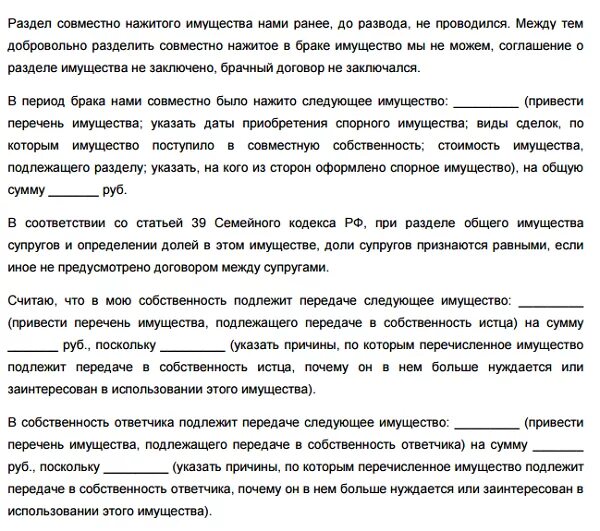 Раздел совместно нажитого имущества нами ранее, до развода, не проводился. Между тем добровольно разделить совместно нажитое в браке имущество мы не можем, соглашение о разделе имущества не заключено, брачный договор не заключался.

В период брака нами совместно было нажито следующее имущество: _________ (привести перечень имущества; указать даты приобретения спорного имущества; виды сделок, по которым имущество поступило в совместную собственность; стоимость имущества, подлежащего разделу; указать, на кого из сторон оформлено спорное имущество), на общую сумму _______ руб.

В соответствии со статьей 39 Семейного кодекса РФ, при разделе общего имущества супругов и определении долей в этом имуществе, доли супругов признаются равными, если иное не предусмотрено договором между супругами.

Считаю, что в мою собственность подлежит передаче следующее имущество: _________ (привести перечень имущества, подлежащего передаче в собственность истца) на сумму _______ руб., поскольку _________ (указать причины, по которым перечисленное имущество подлежит передаче в собственность истца, почему он в нем больше нуждается или заинтересован в использовании этого имущества).

В собственность ответчика подлежит передаче следующее имущество: _________ (привести перечень имущества, подлежащего передаче в собственность ответчика) на сумму _______ руб., поскольку _________ (указать причины, по которым перечисленное имущество подлежит передаче в собственность ответчика, почему он в нем больше нуждается или заинтересован в использовании этого имущества).